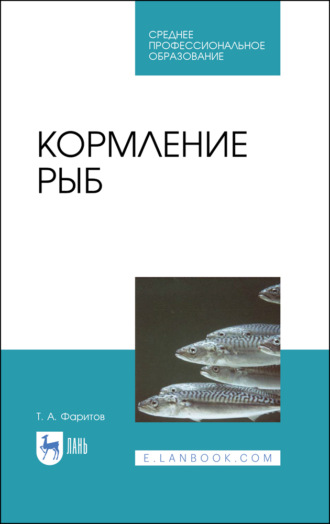 СРЕДНЕЕ ПРОФЕССИОНАЛЬНОЕ ОБРАЗОВАНИЕ

КОРМЛЕНИЕ РЫБ

Т. А. Фаритов

ЛАНЬ

E.LANBOOK.COM